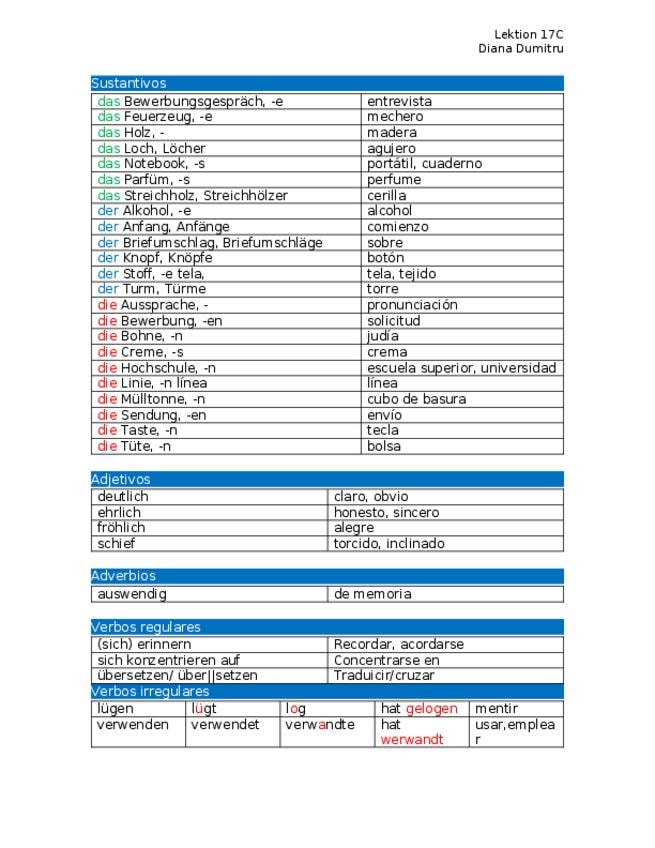 Lektion 17C
Diana Dumitru

Sustantivos

| | |
|---|---|
| das Bewerbungsgespräch, -e | entrevista |
| das Feuerzeug, -e | mechero |
| das Holz, - | madera |
| das Loch, Löcher | agujero |
| das Notebook, -s | portátil, cuaderno |
| das Parfüm, -s | perfume |
| das Streichholz, Streichhölzer | cerilla |
| der Alkohol, -e | alcohol |
| der Anfang, Anfänge | comienzo |
| der Briefumschlag, Briefumschläge | sobre |
| der Knopf, Knöpfe | botón |
| der Stoff, -e tela, | tela, tejido |
| der Turm, Türme | torre |
| die Aussprache, - | pronunciación |
| die Bewerbung, -en | solicitud |
| die Bohne, -n | judía |
| die Creme, -s | crema |
| die Hochschule, -n | escuela superior, universidad |
| die Linie, -n línea | línea |
| die Mülltonne, -n | cubo de basura |
| die Sendung, -en | envío |
| die Taste, -n | tecla |
| die Tüte, -n | bolsa |

Adjetivos

| | |
|---|---|
| deutlich | claro, obvio |
| ehrlich | honesto, sincero |
| fröhlich | alegre |
| schief | torcido, inclinado |

Adverbios

| | |
|---|---|
| auswendig | de memoria |

Verbos regulares

| | |
|---|---|
| (sich) erinnern | Recordar, acordarse |
| sich konzentrieren auf | Concentrarse en |
| übersetzen/ über\|\|setzen | Traduicir/cruzar |

Verbos irregulares

| | | | | |
|---|---|---|---|---|
| lügen | lügt | log | hat gelogen | mentir |
| verwenden | verwendet | verwandte | hat werwandt | usar,emplear |